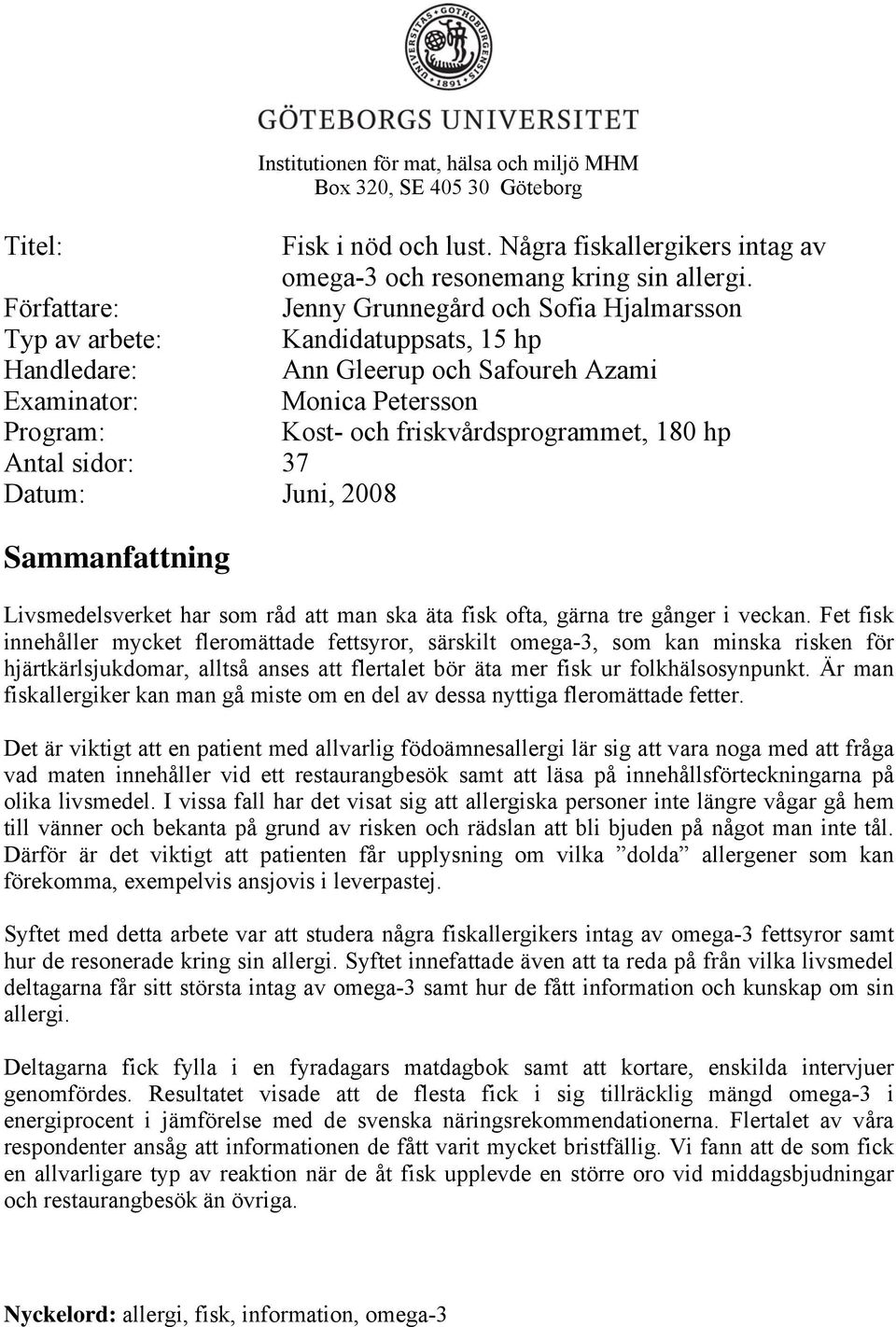 UNIVERSITAS GOTHOBURGENSIS 1891

GÖTEBORGS UNIVERSITET

Institutionen för mat, hälsa och miljö MHM
Box 320, SE 405 30 Göteborg

Titel: Fisk i nöd och lust. Några fiskallergikers intag av omega-3 och resonemang kring sin allergi.
Författare: Jenny Grunnegård och Sofia Hjalmarsson
Typ av arbete: Kandidatuppsats, 15 hp
Handledare: Ann Gleerup och Safoureh Azami
Examinator: Monica Petersson
Program: Kost- och friskvårdsprogrammet, 180 hp
Antal sidor: 37
Datum: Juni, 2008

Sammanfattning

Livsmedelsverket har som råd att man ska äta fisk ofta, gärna tre gånger i veckan. Fet fisk innehåller mycket fleromättade fettsyror, särskilt omega-3, som kan minska risken för hjärtkärlsjukdomar, alltså anses att flertalet bör äta mer fisk ur folkhälsosynpunkt. Är man fiskallergiker kan man gå miste om en del av dessa nyttiga fleromättade fetter.

Det är viktigt att en patient med allvarlig födoämnesallergi lär sig att vara noga med att fråga vad maten innehåller vid ett restaurangbesök samt att läsa på innehållsförteckningarna på olika livsmedel. I vissa fall har det visat sig att allergiska personer inte längre vågar gå hem till vänner och bekanta på grund av risken och rädslan att bli bjuden på något man inte tål. Därför är det viktigt att patienten får upplysning om vilka ”dolda” allergener som kan förekomma, exempelvis ansjovis i leverpastej.

Syftet med detta arbete var att studera några fiskallergikers intag av omega-3 fettsyror samt hur de resonerade kring sin allergi. Syftet innefattade även att ta reda på från vilka livsmedel deltagarna får sitt största intag av omega-3 samt hur de fått information och kunskap om sin allergi.

Deltagarna fick fylla i en fyradagars matdagbok samt att kortare, enskilda intervjuer genomfördes. Resultatet visade att de flesta fick i sig tillräcklig mängd omega-3 i energiprocent i jämförelse med de svenska näringsrekommendationerna. Flertalet av våra respondenter ansåg att informationen de fått varit mycket bristfällig. Vi fann att de som fick en allvarligare typ av reaktion när de åt fisk upplevde en större oro vid middagsbjudningar och restaurangbesök än övriga.

Nyckelord: allergi, fisk, information, omega-3